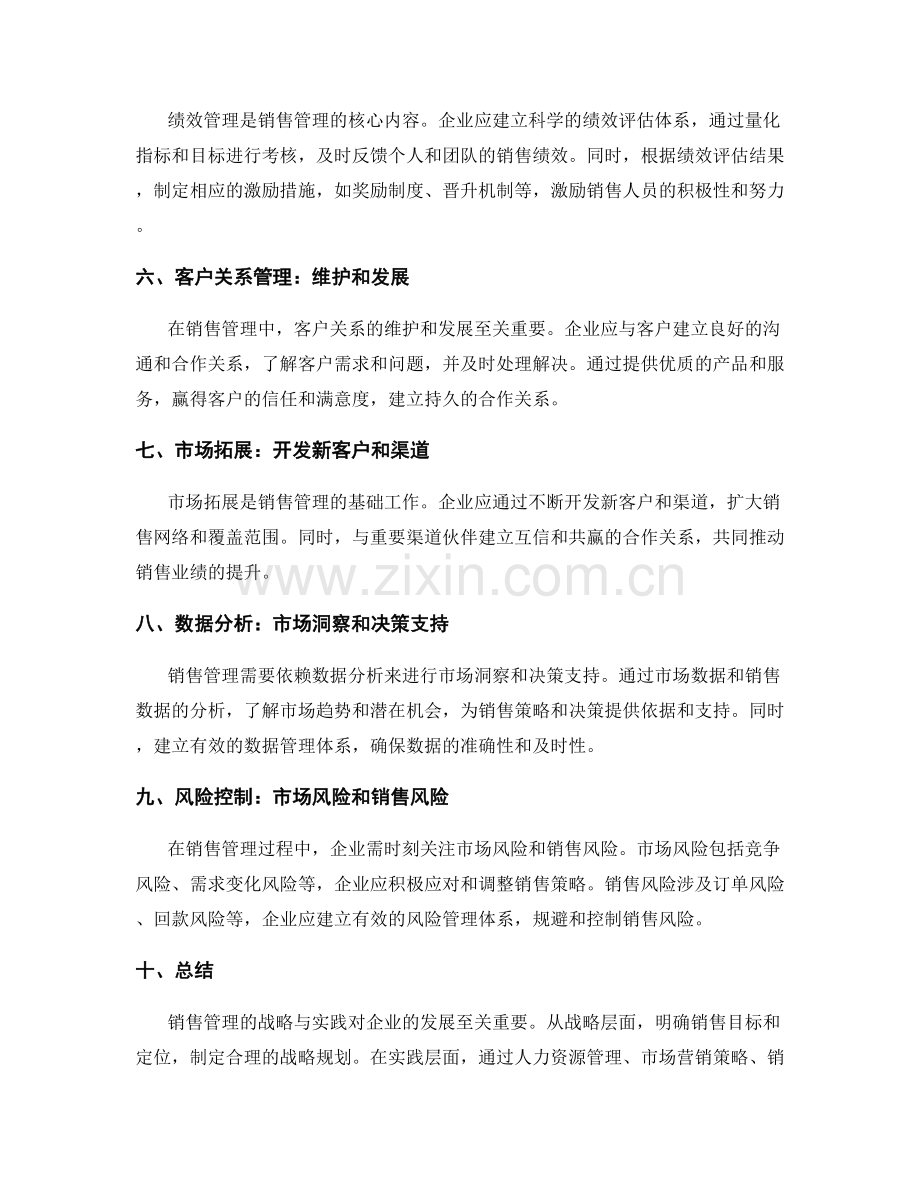 绩效管理是销售管理的核心内容。企业应建立科学的绩效评估体系，通过量化指标和目标进行考核，及时反馈个人和团队的销售绩效。同时，根据绩效评估结果，制定相应的激励措施，如奖励制度、晋升机制等，激励销售人员的积极性和努力。

六、客户关系管理：维护和发展

在销售管理中，客户关系的维护和发展至关重要。企业应与客户建立良好的沟通和合作关系，了解客户需求和问题，并及时处理解决。通过提供优质的产品和服务，赢得客户的信任和满意度，建立持久的合作关系。

七、市场拓展：开发新客户和渠道

市场拓展是销售管理的基础工作。企业应通过不断开发新客户和渠道，扩大销售网络和覆盖范围。同时，与重要渠道伙伴建立互信和共赢的合作关系，共同推动销售业绩的提升。

八、数据分析：市场洞察和决策支持

销售管理需要依赖数据分析来进行市场洞察和决策支持。通过市场数据和销售数据的分析，了解市场趋势和潜在机会，为销售策略和决策提供依据和支持。同时，建立有效的数据管理体系，确保数据的准确性和及时性。

九、风险控制：市场风险和销售风险

在销售管理过程中，企业需时刻关注市场风险和销售风险。市场风险包括竞争风险、需求变化风险等，企业应积极应对和调整销售策略。销售风险涉及订单风险、回款风险等，企业应建立有效的风险管理体系，规避和控制销售风险。

十、总结

销售管理的战略与实践对企业的发展至关重要。从战略层面，明确销售目标和定位，制定合理的战略规划。在实践层面，通过人力资源管理、市场营销策略、销

www.zixin.com.cn